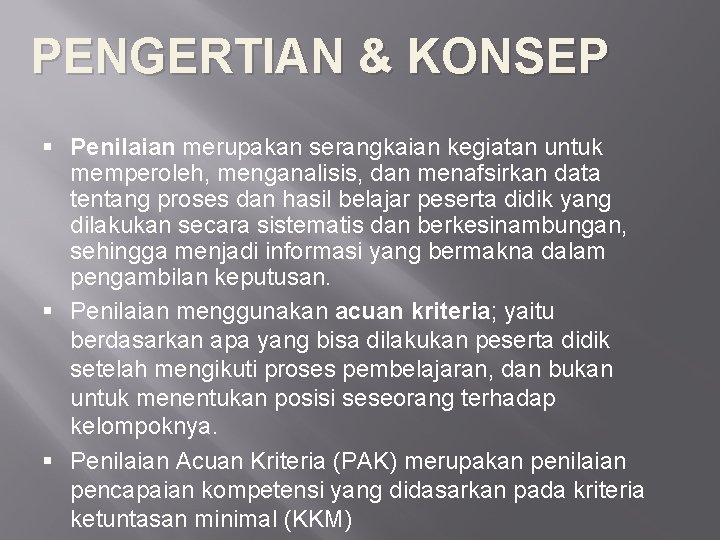 PENGERTIAN & KONSEP

• Penilaian merupakan serangkaian kegiatan untuk memperoleh, menganalisis, dan menafsirkan data tentang proses dan hasil belajar peserta didik yang dilakukan secara sistematis dan berkesinambungan, sehingga menjadi informasi yang bermakna dalam pengambilan keputusan.
• Penilaian menggunakan acuan kriteria; yaitu berdasarkan apa yang bisa dilakukan peserta didik setelah mengikuti proses pembelajaran, dan bukan untuk menentukan posisi seseorang terhadap kelompoknya.
• Penilaian Acuan Kriteria (PAK) merupakan penilaian pencapaian kompetensi yang didasarkan pada kriteria ketuntasan minimal (KKM)